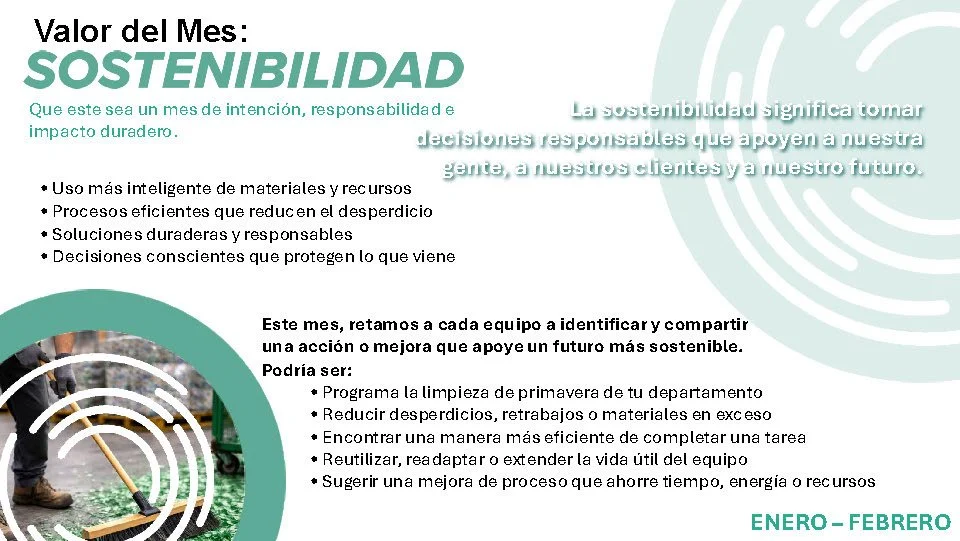 Valor del Mes:
SOSTENIBILIDAD

Que este sea un mes de intención, responsabilidad e impacto duradero.

La sostenibilidad significa tomar decisiones responsables que apoyen a nuestra gente, a nuestros clientes y a nuestro futuro.

• Uso más inteligente de materiales y recursos
• Procesos eficientes que reducen el desperdicio
• Soluciones duraderas y responsables
• Decisiones conscientes que protegen lo que viene

Este mes, retamos a cada equipo a identificar y compartir una acción o mejora que apoye un futuro más sostenible.

Podría ser:
• Programa la limpieza de primavera de tu departamento
• Reducir desperdicios, retrabajos o materiales en exceso
• Encontrar una manera más eficiente de completar una tarea
• Reutilizar, readaptar o extender la vida útil del equipo
• Sugerir una mejora de proceso que ahorre tiempo, energía o recursos

ENERO – FEBRERO